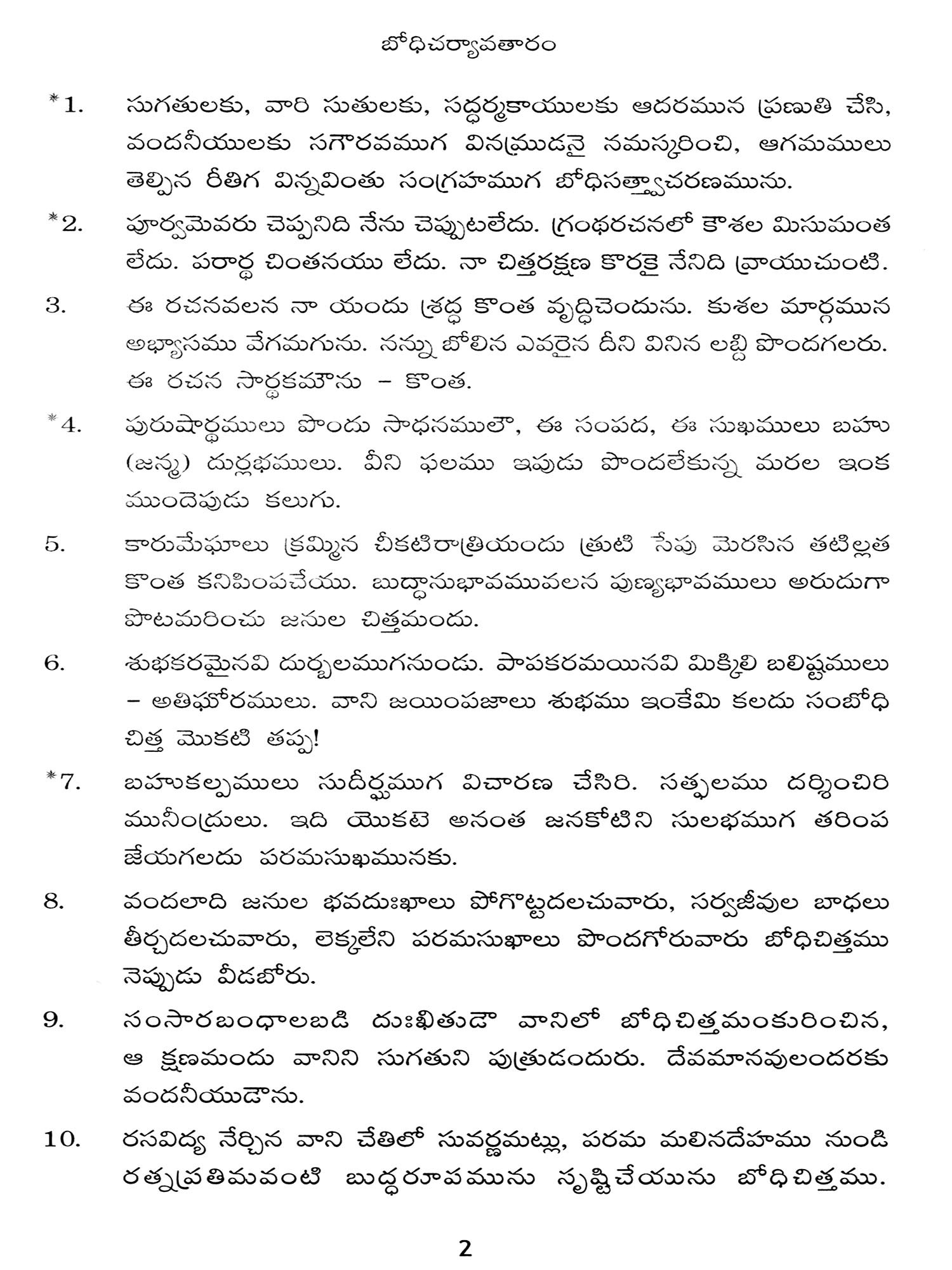 బోధిచర్యావతారం

*1. సుగతులకు, వారి సుతులకు, సద్ధర్మకాయులకు ఆదరమున ప్రణుతి చేసి, వందనీయులకు సగౌరవముగ వినమ్రుడనై నమస్కరించి, ఆగమములు తెల్పిన రీతిగ విన్నవింతు సంగ్రహముగ బోధిసత్త్వాచరణమును.

*2. పూర్వమెవరు చెప్పనిది నేను చెప్పుటలేదు. గ్రంథరచనలో కౌశల మిసుమంత లేదు. పరార్థ చింతనయు లేదు. నా చిత్తరక్షణ కొరకై నేనిది వ్రాయుచుంటి.

3. ఈ రచనవలన నా యందు శ్రద్ధ కొంత వృద్ధిచెందును. కుశల మార్గమున అభ్యాసము వేగమగును. నన్ను బోలిన ఎవరైన దీని వినిన లబ్ది పొందగలరు. ఈ రచన సార్థకమౌను – కొంత.

*4. పురుషార్థములు పొందు సాధనములౌ, ఈ సంపద, ఈ సుఖములు బహు (జన్మ) దుర్లభములు. వీని ఫలము ఇపుడు పొందలేకున్న మరల ఇంక ముందెపుడు కలుగు.

5. కారుమేఘాలు క్రమ్మిన చీకటిరాత్రియందు త్రుటి సేపు మెరసిన తటిల్లత కొంత కనిపింపచేయు. బుద్ధానుభావమువలన పుణ్యభావములు అరుదుగా పొటమరించు జనుల చిత్తమందు.

6. శుభకరమైనవి దుర్బలముగనుండు. పాపకరమయినవి మిక్కిలి బలిష్టములు – అతిఘోరములు. వాని జయింపజాలు శుభము ఇంకేమి కలదు సంబోధి చిత్త మొకటి తప్ప!

*7. బహుకల్పములు సుదీర్ఘముగ విచారణ చేసిరి. సత్ఫలము దర్శించిరి మునీంద్రులు. ఇది యొకటె అనంత జనకోటిని సులభముగ తరింప జేయగలదు పరమసుఖమునకు.

8. వందలాది జనుల భవదుఃఖాలు పోగొట్టదలచువారు, సర్వజీవుల బాధలు తీర్చదలచువారు, లెక్కలేని పరమసుఖాలు పొందగోరువారు బోధిచిత్తము నెప్పుడు వీడబోరు.

9. సంసారబంధాలబడి దుఃఖితుడౌ వానిలో బోధిచిత్తమంకురించిన, ఆ క్షణమందు వానిని సుగతుని పుత్రుడందురు. దేవమానవులందరకు వందనీయుడౌను.

10. రసవిద్య నేర్చిన వాని చేతిలో సువర్ణమట్లు, పరమ మలినదేహము నుండి రత్నప్రతిమవంటి బుద్ధరూపమును సృష్టిచేయును బోధిచిత్తము.

2